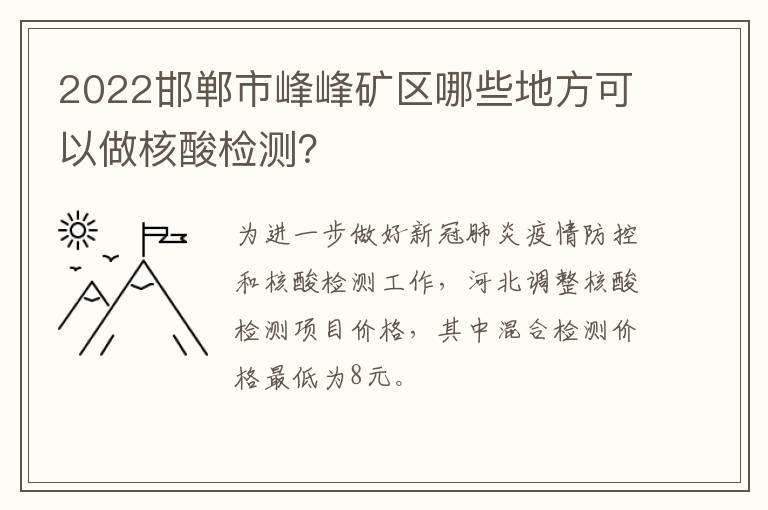 2022邯郸市峰峰矿区哪些地方可以做核酸检测?

为进一步做好新冠肺炎疫情防控和核酸检测工作，河北调整核酸检测项目价格，其中混合检测价格最低为8元。